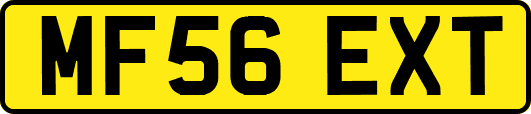 MF56 EXT